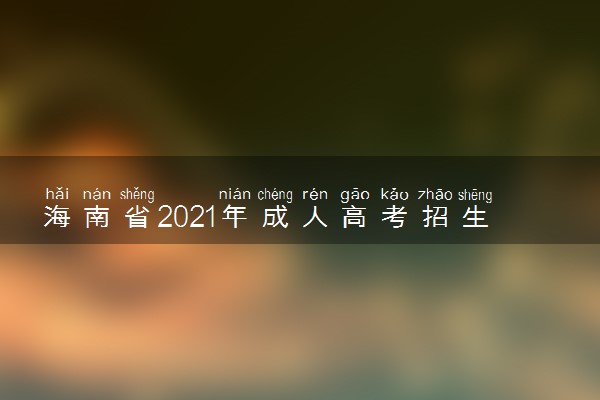 hǎi nán shěng nián chéng rén gāo kǎo zhāo shēng
海南省2021年成人高考招生